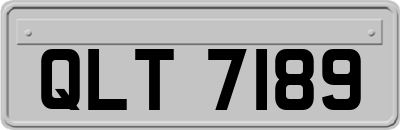 QLT 7189